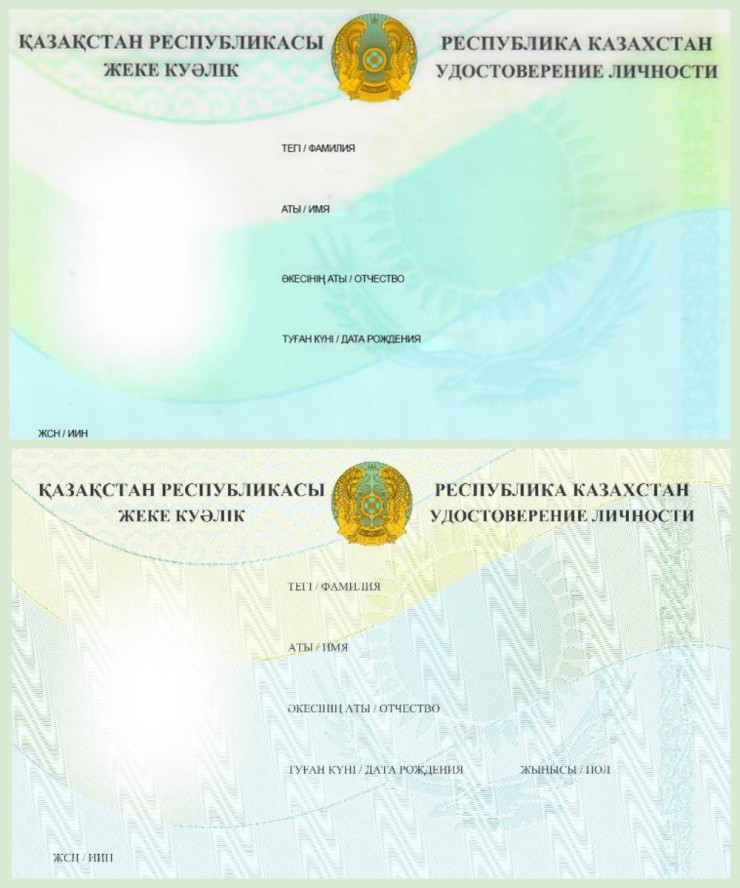 ҚАЗАҚСТАН РЕСПУБЛИКАСЫ
ЖЕКЕ КУӘЛІК

РЕСПУБЛИКА КАЗАХСТАН
УДОСТОВЕРЕНИЕ ЛИЧНОСТИ

ТЕГІ / ФАМИЛИЯ

АТЫ / ИМЯ

ӘКЕСІНІҢ АТЫ / ОТЧЕСТВО

ТУҒАН КҮНІ / ДАТА РОЖДЕНИЯ

ЖСН / ИИН

ҚАЗАҚСТАН РЕСПУБЛИКАСЫ
ЖЕКЕ КУӘЛІК

РЕСПУБЛИКА КАЗАХСТАН
УДОСТОВЕРЕНИЕ ЛИЧНОСТИ

ТЕГІ / ФАМИЛИЯ

АТЫ / ИМЯ

ӘКЕСІНІҢ АТЫ / ОТЧЕСТВО

ТУҒАН КҮНІ / ДАТА РОЖДЕНИЯ

ЖЫНЫСЫ / ПОЛ

ЖСН / ИИН